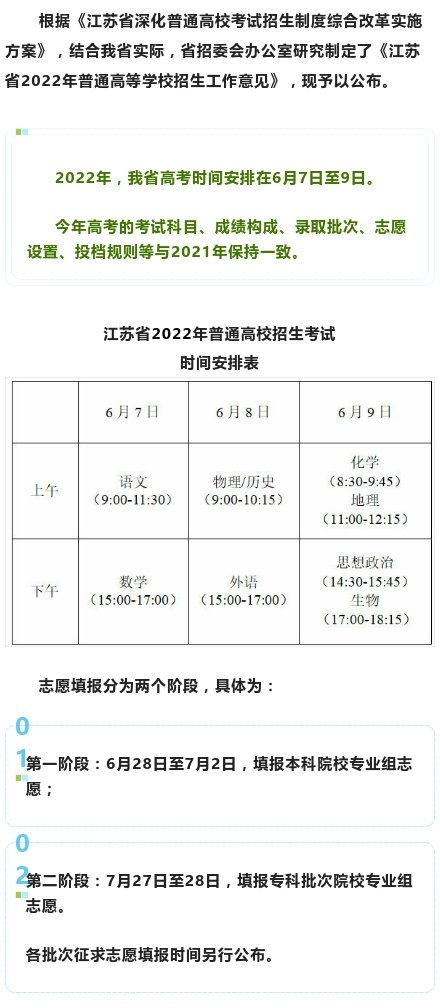 根据《江苏省深化普通高校考试招生制度综合改革实施方案》，结合我省实际，省招委会办公室研究制定了《江苏省2022年普通高等学校招生工作意见》，现予以公布。

2022年，我省高考时间安排在6月7日至9日。

今年高考的考试科目、成绩构成、录取批次、志愿设置、投档规则等与2021年保持一致。

江苏省2022年普通高校招生考试
时间安排表

|  | 6月7日 | 6月8日 | 6月9日 |
|---|---|---|---|
| 上午 | 语文（9:00-11:30） | 物理/历史（9:00-10:15） | 化学（8:30-9:45）地理（11:00-12:15） |
| 下午 | 数学（15:00-17:00） | 外语（15:00-17:00） | 思想政治（14:30-15:45）生物（17:00-18:15） |

志愿填报分为两个阶段，具体为：

01

第一阶段：6月28日至7月2日，填报本科院校专业组志愿；

02

第二阶段：7月27日至28日，填报专科批次院校专业组志愿。

各批次征求志愿填报时间另行公布。